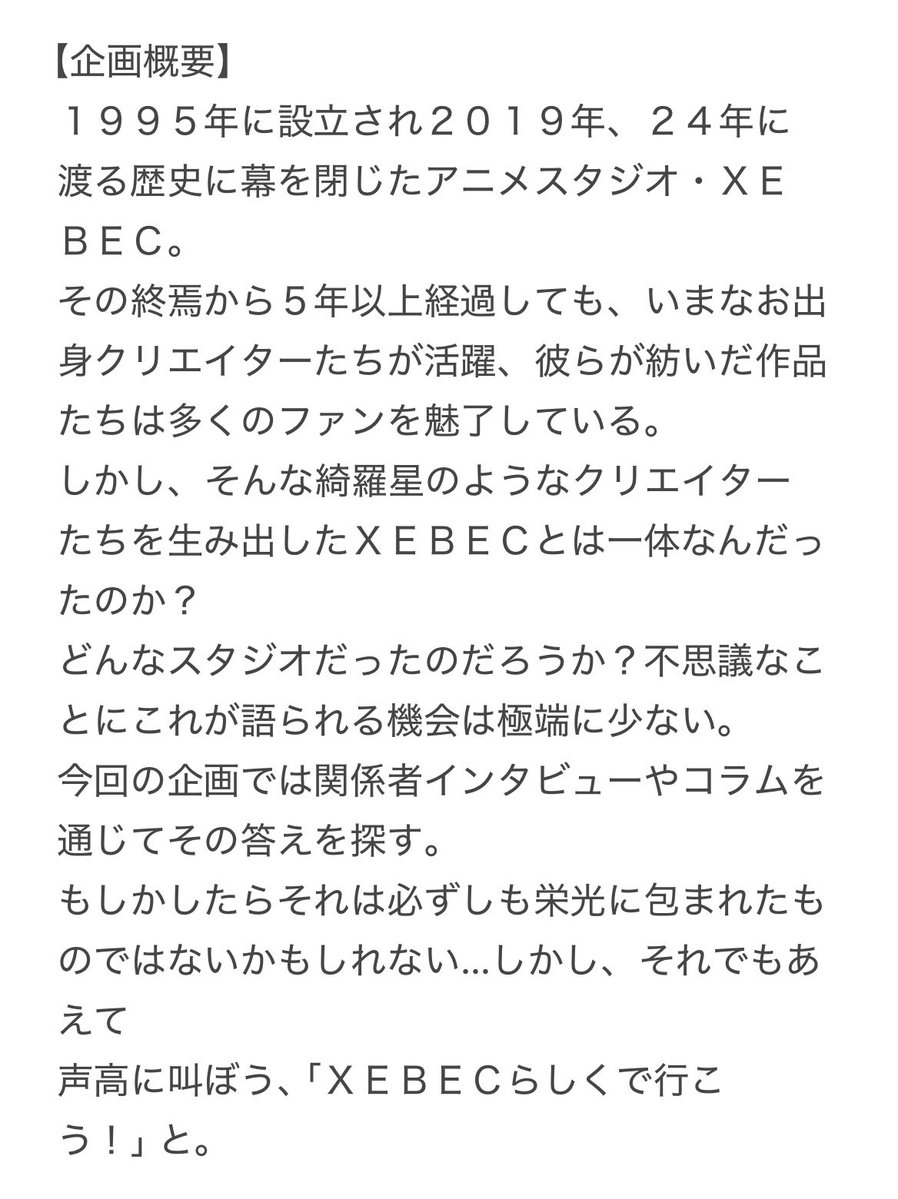 【企画概要】
１９９５年に設立され２０１９年、２４年に渡る歴史に幕を閉じたアニメスタジオ・ＸＥＢＥＣ。
その終焉から５年以上経過しても、いまなお出身クリエイターたちが活躍、彼らが紡いだ作品たちは多くのファンを魅了している。
しかし、そんな綺羅星のようなクリエイターたちを生み出したＸＥＢＥＣとは一体なんだったのか？
どんなスタジオだったのだろうか？不思議なことにこれが語られる機会は極端に少ない。
今回の企画では関係者インタビューやコラムを通じてその答えを探す。
もしかしたらそれは必ずしも栄光に包まれたものではないかもしれない…しかし、それでもあえて
声高に叫ぼう、「ＸＥＢＥＣらしくで行こう！」と。